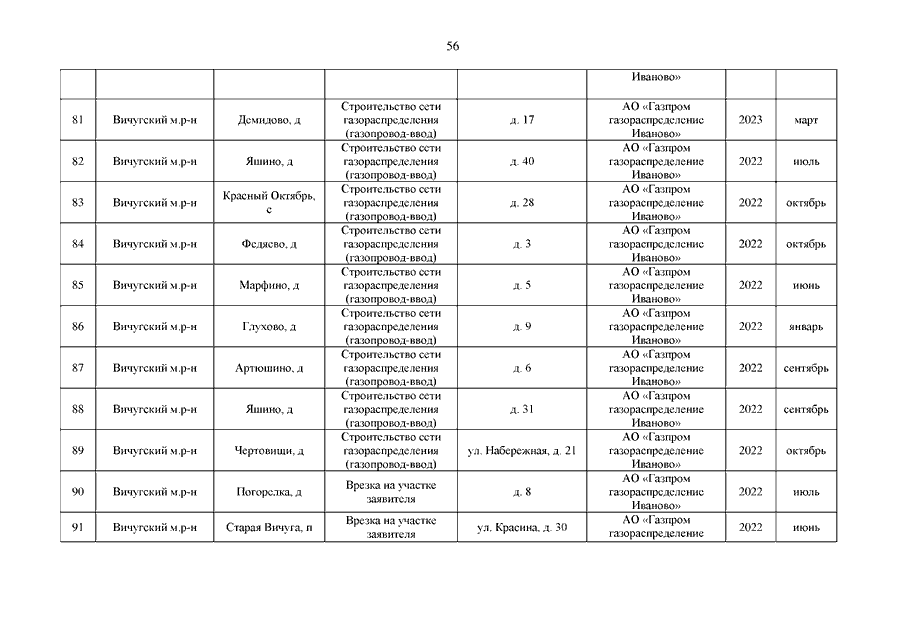 56

| | | | | | | | |
|---|---|---|---|---|---|---|---|
| | | | | | Иваново» | | |
| 81 | Вичугский м.р-н | Демидово, д | Строительство сети газораспределения (газопровод-ввод) | д. 17 | АО «Газпром газораспределение Иваново» | 2023 | март |
| 82 | Вичугский м.р-н | Яшино, д | Строительство сети газораспределения (газопровод-ввод) | д. 40 | АО «Газпром газораспределение Иваново» | 2022 | июль |
| 83 | Вичугский м.р-н | Красный Октябрь, с | Строительство сети газораспределения (газопровод-ввод) | д. 28 | АО «Газпром газораспределение Иваново» | 2022 | октябрь |
| 84 | Вичугский м.р-н | Федяево, д | Строительство сети газораспределения (газопровод-ввод) | д. 3 | АО «Газпром газораспределение Иваново» | 2022 | октябрь |
| 85 | Вичугский м.р-н | Марфино, д | Строительство сети газораспределения (газопровод-ввод) | д. 5 | АО «Газпром газораспределение Иваново» | 2022 | июнь |
| 86 | Вичугский м.р-н | Глухово, д | Строительство сети газораспределения (газопровод-ввод) | д. 9 | АО «Газпром газораспределение Иваново» | 2022 | январь |
| 87 | Вичугский м.р-н | Артюшино, д | Строительство сети газораспределения (газопровод-ввод) | д. 6 | АО «Газпром газораспределение Иваново» | 2022 | сентябрь |
| 88 | Вичугский м.р-н | Яшино, д | Строительство сети газораспределения (газопровод-ввод) | д. 31 | АО «Газпром газораспределение Иваново» | 2022 | сентябрь |
| 89 | Вичугский м.р-н | Чертовищи, д | Строительство сети газораспределения (газопровод-ввод) | ул. Набережная, д. 21 | АО «Газпром газораспределение Иваново» | 2022 | октябрь |
| 90 | Вичугский м.р-н | Погорелка, д | Врезка на участке заявителя | д. 8 | АО «Газпром газораспределение Иваново» | 2022 | июль |
| 91 | Вичугский м.р-н | Старая Вичуга, п | Врезка на участке заявителя | ул. Красина, д. 30 | АО «Газпром газораспределение | 2022 | июнь |